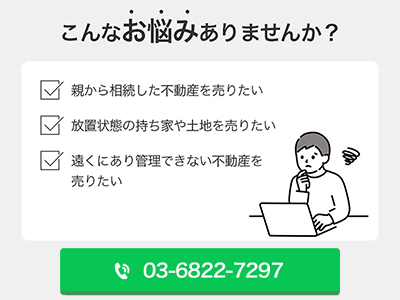 こんなお悩みありませんか？

親から相続した不動産を売りたい

放置状態の持ち家や土地を売りたい

遠くにあり管理できない不動産を売りたい

03-6822-7297